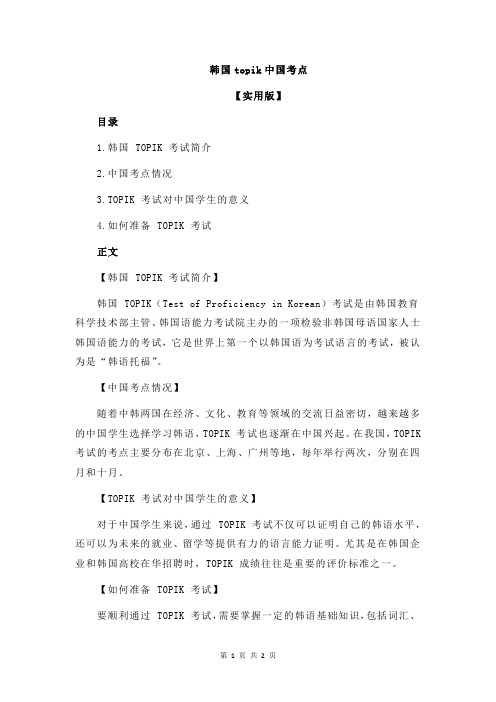 韩国 topik 中国考点

【实用版】

目录

1.韩国 TOPIK 考试简介

2.中国考点情况

3.TOPIK 考试对中国学生的意义

4.如何准备 TOPIK 考试

正文

【韩国 TOPIK 考试简介】

韩国 TOPIK（Test of Proficiency in Korean）考试是由韩国教育科学技术部主管、韩国语能力考试院主办的一项检验非韩国母语国家人士韩国语能力的考试，它是世界上第一个以韩国语为考试语言的考试，被认为是“韩语托福”。

【中国考点情况】

随着中韩两国在经济、文化、教育等领域的交流日益密切，越来越多的中国学生选择学习韩语，TOPIK 考试也逐渐在中国兴起。在我国，TOPIK 考试的考点主要分布在北京、上海、广州等地，每年举行两次，分别在四月和十月。

【TOPIK 考试对中国学生的意义】

对于中国学生来说，通过 TOPIK 考试不仅可以证明自己的韩语水平，还可以为未来的就业、留学等提供有力的语言能力证明。尤其是在韩国企业和韩国高校在华招聘时，TOPIK 成绩往往是重要的评价标准之一。

【如何准备 TOPIK 考试】

要顺利通过 TOPIK 考试，需要掌握一定的韩语基础知识，包括词汇、

第 1 页 共 2 页